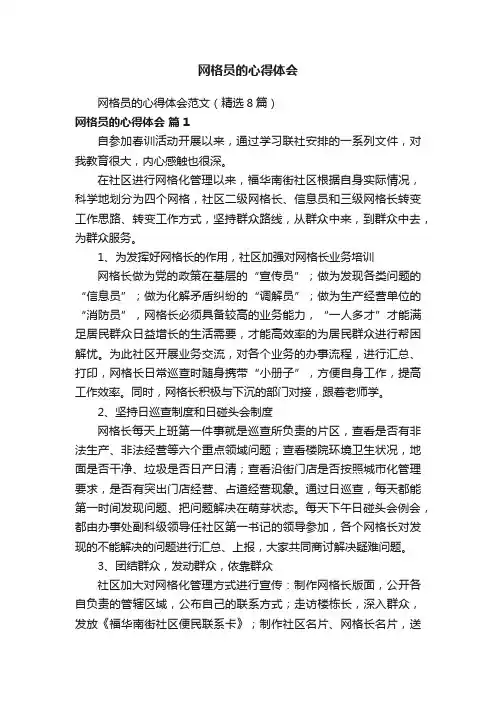 网格员的心得体会

网格员的心得体会范文（精选8篇）

网格员的心得体会 篇1

自参加春训活动开展以来，通过学习联社安排的一系列文件，对我教育很大，内心感触也很深。

在社区进行网格化管理以来，福华南街社区根据自身实际情况，科学地划分为四个网格，社区二级网格长、信息员和三级网格长转变工作思路、转变工作方式，坚持群众路线，从群众中来，到群众中去，为群众服务。

1、为发挥好网格长的作用，社区加强对网格长业务培训

网格长做为党的政策在基层的“宣传员”；做为发现各类问题的“信息员”；做为化解矛盾纠纷的“调解员”；做为生产经营单位的“消防员”，网格长必须具备较高的业务能力，“一人多才”才能满足居民群众日益增长的生活需要，才能高效率的为居民群众进行帮困解忧。为此社区开展业务交流，对各个业务的办事流程，进行汇总、打印，网格长日常巡查时随身携带“小册子”，方便自身工作，提高工作效率。同时，网格长积极与下沉的部门对接，跟着老师学。

2、坚持日巡查制度和日碰头会制度

网格长每天上班第一件事就是巡查所负责的片区，查看是否有非法生产、非法经营等六个重点领域问题；查看楼院环境卫生状况，地面是否干净、垃圾是否日产日清；查看沿街门店是否按照城市化管理要求，是否有突出门店经营、占道经营现象。通过日巡查，每天都能第一时间发现问题、把问题解决在萌芽状态。每天下午日碰头会例会，都由办事处副科级领导任社区第一书记的领导参加，各个网格长对发现的不能解决的问题进行汇总、上报，大家共同商讨解决疑难问题。

3、团结群众，发动群众，依靠群众

社区加大对网格化管理方式进行宣传：制作网格长版面，公开各自负责的管辖区域，公布自己的联系方式；走访楼栋长，深入群众，发放《福华南街社区便民联系卡》；制作社区名片、网格长名片，送